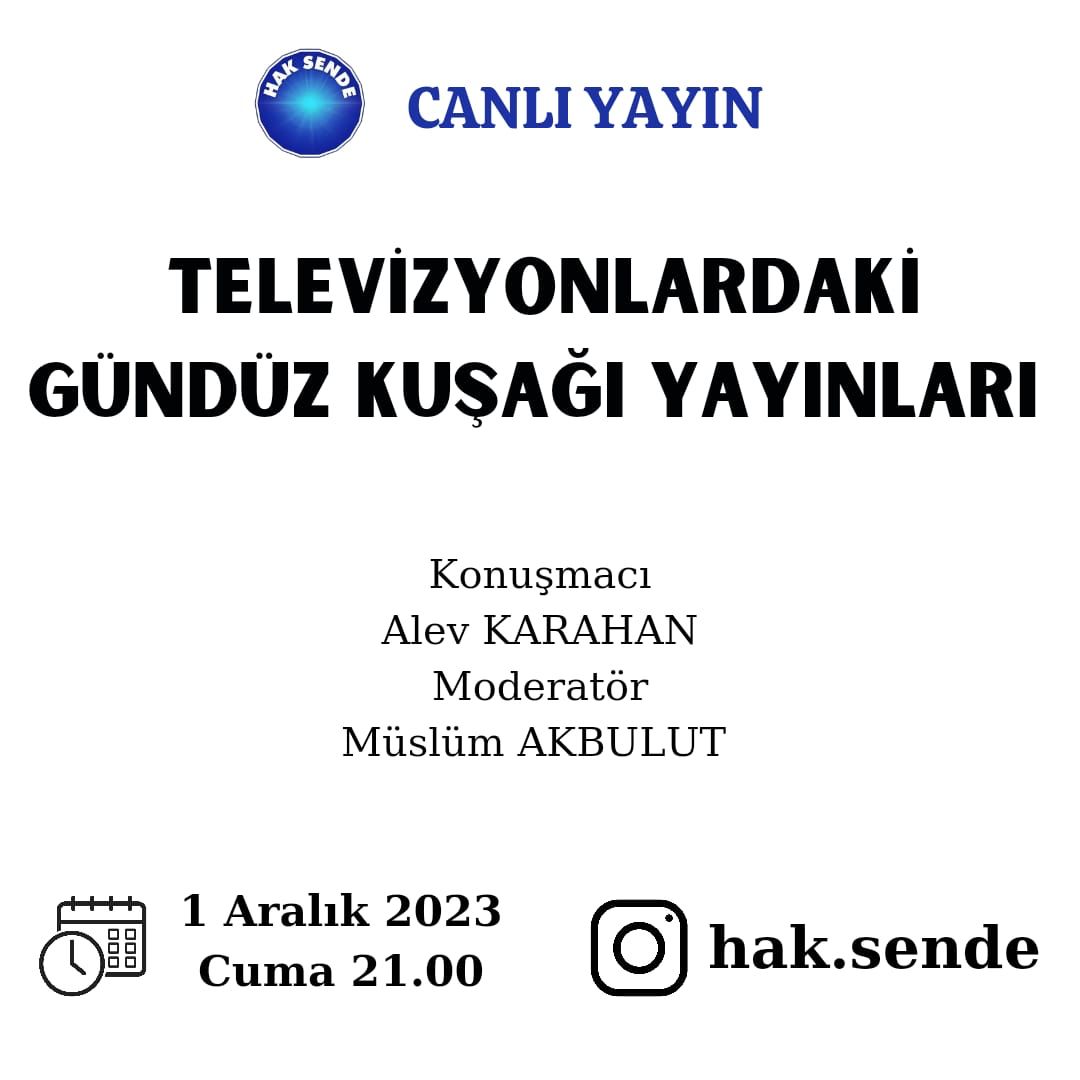 HAK SENDE

CANLI YAYIN

TELEVİZYONLARDAKİ GÜNDÜZ KUŞAĞI YAYINLARI

Konuşmacı
Alev KARAHAN
Moderatör
Müslüm AKBULUT

1 Aralık 2023
Cuma 21.00

hak.sende